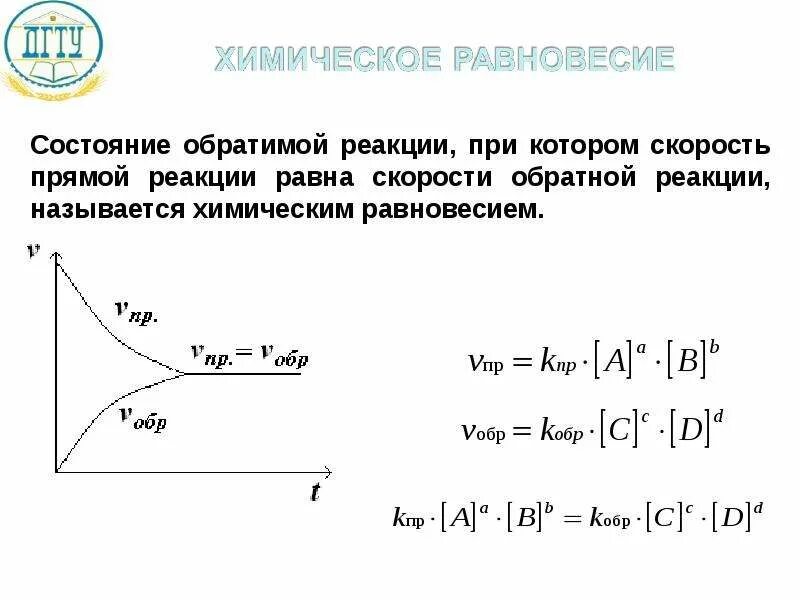 ДГТУ

ХИМИЧЕСКОЕ РАВНОВЕСИЕ

Состояние обратимой реакции, при котором скорость прямой реакции равна скорости обратной реакции, называется химическим равновесием.

$v$

$v_{пр.}$

$v_{пр.} = v_{обр}$

$v_{обр}$

$t$

$v_{пр} = k_{пр} \cdot [A]^a \cdot [B]^b$

$v_{обр} = k_{обр} \cdot [C]^c \cdot [D]^d$

$k_{пр} \cdot [A]^a \cdot [B]^b = k_{обр} \cdot [C]^c \cdot [D]^d$